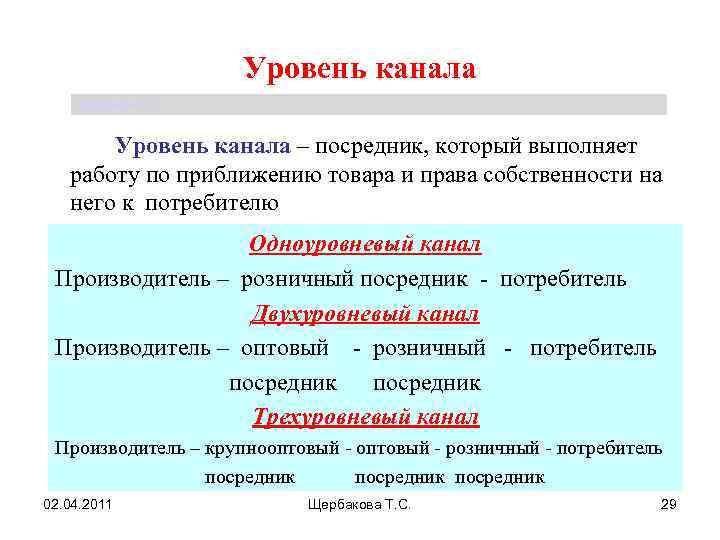 Уровень канала

Уровень канала – посредник, который выполняет работу по приближению товара и права собственности на него к потребителю

Одноуровневый канал

Производитель – розничный посредник - потребитель

Двухуровневый канал

Производитель – оптовый - розничный - потребитель
посредник посредник

Трехуровневый канал

Производитель – крупнооптовый - оптовый - розничный - потребитель
посредник посредник посредник

02.04.2011

Щербакова Т.С.

29